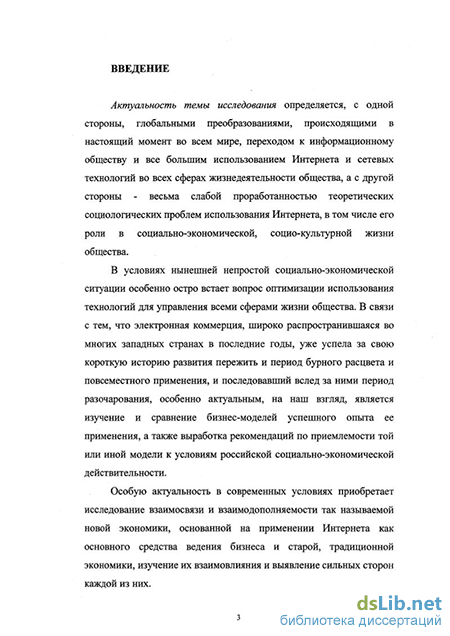 ВВЕДЕНИЕ

Актуальность темы исследования определяется, с одной стороны, глобальными преобразованиями, происходящими в настоящий момент во всем мире, переходом к информационному обществу и все большим использованием Интернета и сетевых технологий во всех сферах жизнедеятельности общества, а с другой стороны - весьма слабой проработанностью теоретических социологических проблем использования Интернета, в том числе его роли в социально-экономической, социо-культурной жизни общества.

В условиях нынешней непростой социально-экономической ситуации особенно остро встает вопрос оптимизации использования технологий для управления всеми сферами жизни общества. В связи с тем, что электронная коммерция, широко распространившаяся во многих западных странах в последние годы, уже успела за свою короткую историю развития пережить и период бурного расцвета и повсеместного применения, и последовавший вслед за ними период разочарования, особенно актуальным, на наш взгляд, является изучение и сравнение бизнес-моделей успешного опыта ее применения, а также выработка рекомендаций по приемлемости той или иной модели к условиям российской социально-экономической действительности.

Особую актуальность в современных условиях приобретает исследование взаимосвязи и взаимодополняемости так называемой новой экономики, основанной на применении Интернета как основного средства ведения бизнеса и старой, традиционной экономики, изучение их взаимовлияния и выявление сильных сторон каждой из них.

3

dsLib.net
библиотека диссертаций